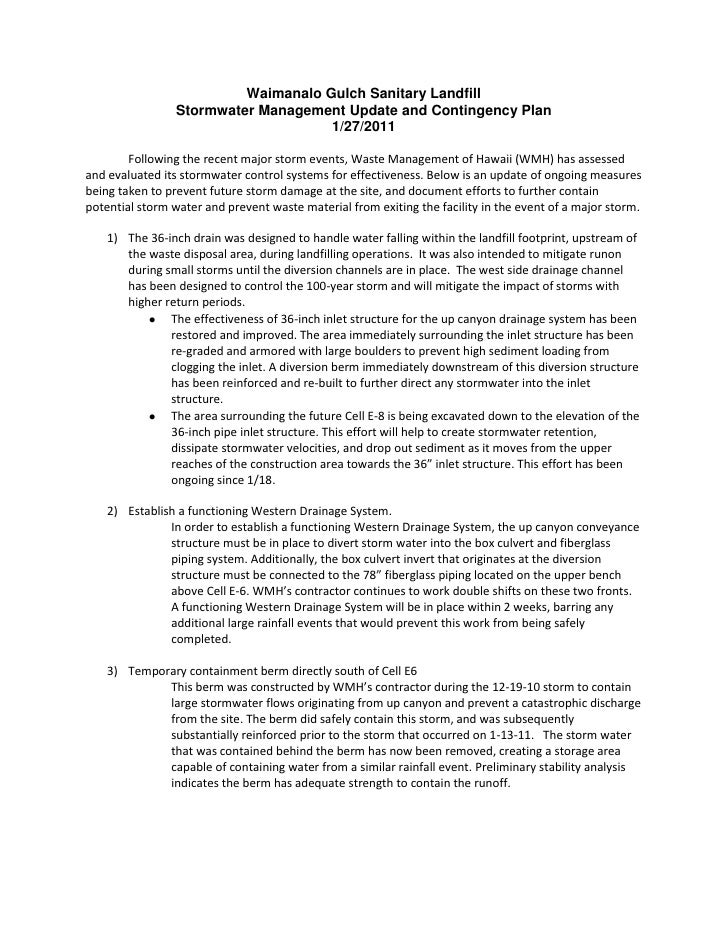 Waimanalo Gulch Sanitary Landfill
Stormwater Management Update and Contingency Plan
1/27/2011

Following the recent major storm events, Waste Management of Hawaii (WMH) has assessed and evaluated its stormwater control systems for effectiveness. Below is an update of ongoing measures being taken to prevent future storm damage at the site, and document efforts to further contain potential storm water and prevent waste material from exiting the facility in the event of a major storm.

1) The 36-inch drain was designed to handle water falling within the landfill footprint, upstream of the waste disposal area, during landfilling operations. It was also intended to mitigate runon during small storms until the diversion channels are in place. The west side drainage channel has been designed to control the 100-year storm and will mitigate the impact of storms with higher return periods.
• The effectiveness of 36-inch inlet structure for the up canyon drainage system has been restored and improved. The area immediately surrounding the inlet structure has been re-graded and armored with large boulders to prevent high sediment loading from clogging the inlet. A diversion berm immediately downstream of this diversion structure has been reinforced and re-built to further direct any stormwater into the inlet structure.
• The area surrounding the future Cell E-8 is being excavated down to the elevation of the 36-inch pipe inlet structure. This effort will help to create stormwater retention, dissipate stormwater velocities, and drop out sediment as it moves from the upper reaches of the construction area towards the 36" inlet structure. This effort has been ongoing since 1/18.

2) Establish a functioning Western Drainage System.
In order to establish a functioning Western Drainage System, the up canyon conveyance structure must be in place to divert storm water into the box culvert and fiberglass piping system. Additionally, the box culvert invert that originates at the diversion structure must be connected to the 78" fiberglass piping located on the upper bench above Cell E-6. WMH's contractor continues to work double shifts on these two fronts. A functioning Western Drainage System will be in place within 2 weeks, barring any additional large rainfall events that would prevent this work from being safely completed.

3) Temporary containment berm directly south of Cell E6
This berm was constructed by WMH's contractor during the 12-19-10 storm to contain large stormwater flows originating from up canyon and prevent a catastrophic discharge from the site. The berm did safely contain this storm, and was subsequently substantially reinforced prior to the storm that occurred on 1-13-11. The storm water that was contained behind the berm has now been removed, creating a storage area capable of containing water from a similar rainfall event. Preliminary stability analysis indicates the berm has adequate strength to contain the runoff.